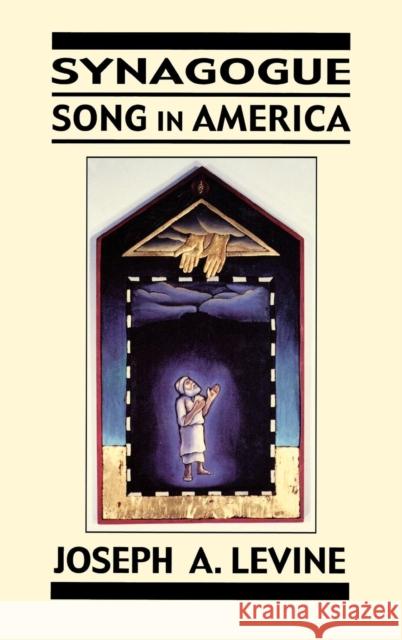 SYNAGOGUE
SONG IN AMERICA

JOSEPH A. LEVINE